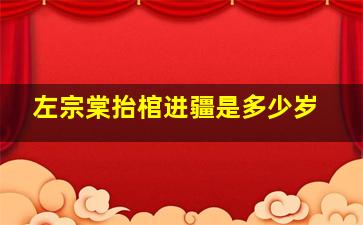 左宗棠抬棺进疆是多少岁